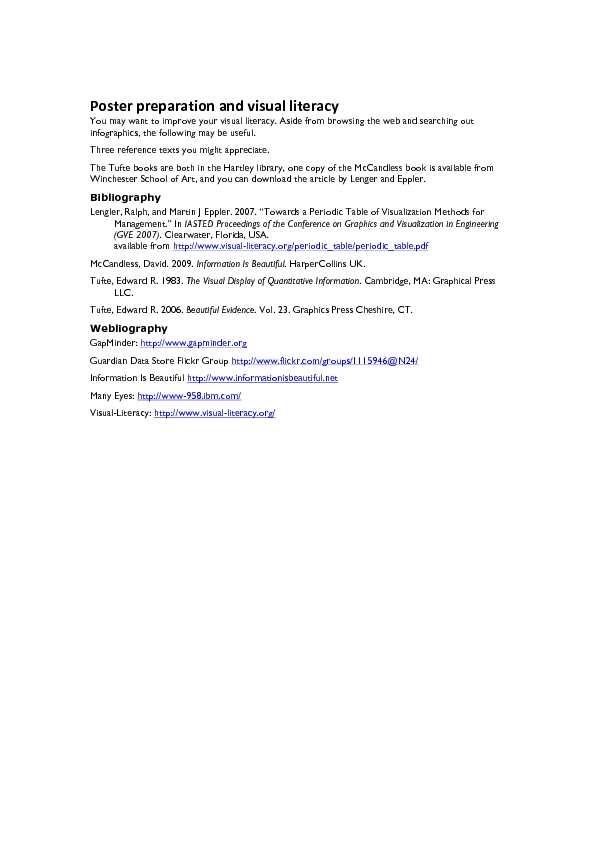 Poster preparation and visual literacy

You may want to improve your visual literacy. Aside from browsing the web and searching out infographics, the following may be useful.

Three reference texts you might appreciate.

The Tufte books are both in the Hartley library, one copy of the McCandless book is available from Winchester School of Art, and you can download the article by Lenger and Eppler.

Bibliography

Lengler, Ralph, and Martin J Eppler. 2007. "Towards a Periodic Table of Visualization Methods for Management." In IASTED Proceedings of the Conference on Graphics and Visualization in Engineering (GVE 2007). Clearwater, Florida, USA. available from http://www.visual-literacy.org/periodic_table/periodic_table.pdf

McCandless, David. 2009. Information Is Beautiful. HarperCollins UK.

Tufte, Edward R. 1983. The Visual Display of Quantitative Information. Cambridge, MA: Graphical Press LLC.

Tufte, Edward R. 2006. Beautiful Evidence. Vol. 23. Graphics Press Cheshire, CT.

Webliography

GapMinder: http://www.gapminder.org

Guardian Data Store Flickr Group http://www.flickr.com/groups/1115946@N24/

Information Is Beautiful http://www.informationisbeautiful.net

Many Eyes: http://www-958.ibm.com/

Visual-Literacy: http://www.visual-literacy.org/